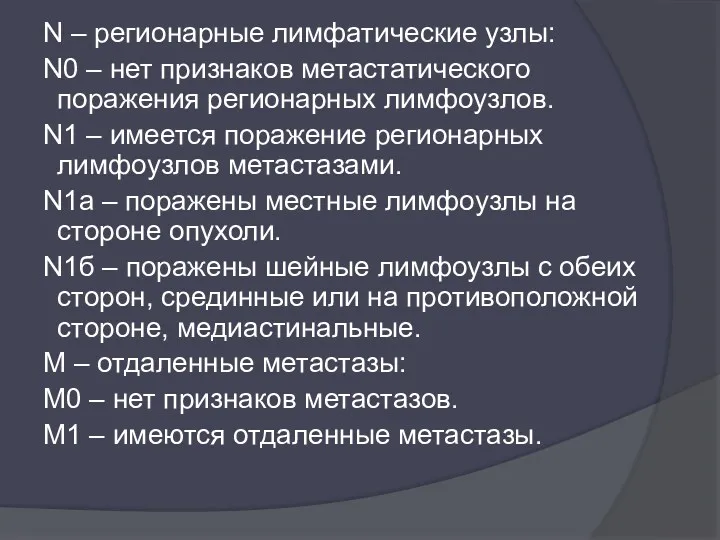 N – регионарные лимфатические узлы:

N0 – нет признаков метастатического поражения регионарных лимфоузлов.

N1 – имеется поражение регионарных лимфоузлов метастазами.

N1а – поражены местные лимфоузлы на стороне опухоли.

N1б – поражены шейные лимфоузлы с обеих сторон, срединные или на противоположной стороне, медиастинальные.

М – отдаленные метастазы:

М0 – нет признаков метастазов.

М1 – имеются отдаленные метастазы.